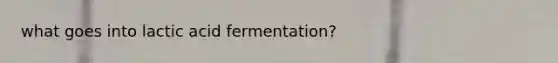 what goes into lactic acid fermentation?